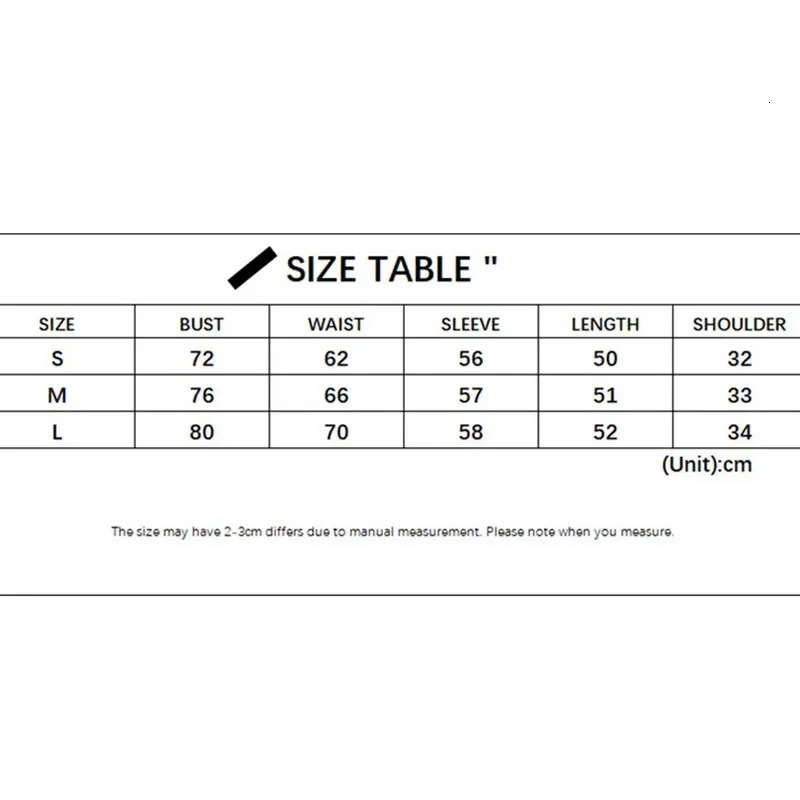 SIZE TABLE "

| SIZE | BUST | WAIST | SLEEVE | LENGTH | SHOULDER |
|---|---|---|---|---|---|
| S | 72 | 62 | 56 | 50 | 32 |
| M | 76 | 66 | 57 | 51 | 33 |
| L | 80 | 70 | 58 | 52 | 34 |

(Unit):cm

The size may have 2-3cm differs due to manual measurement. Please note when you measure.